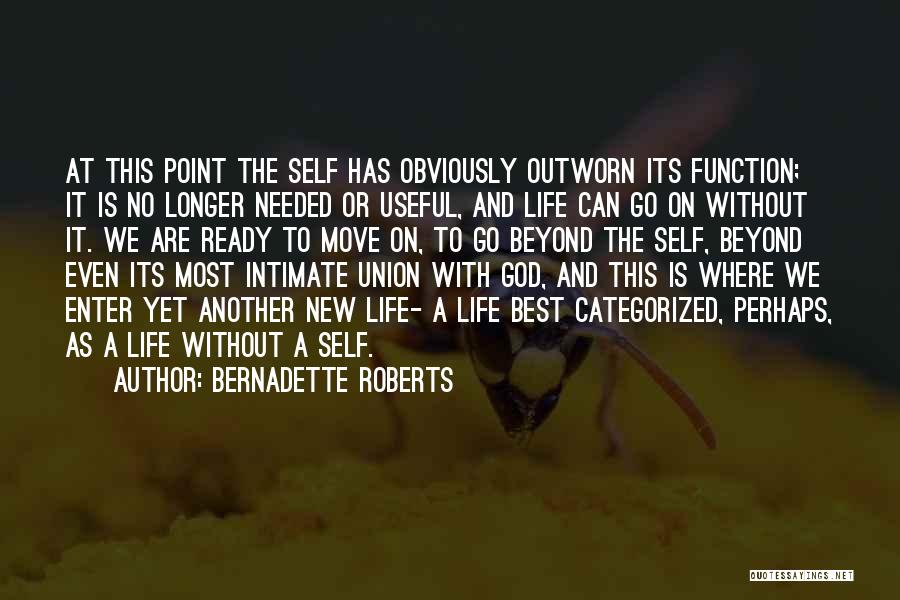 AT THIS POINT THE SELF HAS OBVIOUSLY OUTWORN ITS FUNCTION; IT IS NO LONGER NEEDED OR USEFUL, AND LIFE CAN GO ON WITHOUT IT. WE ARE READY TO MOVE ON, TO GO BEYOND THE SELF, BEYOND EVEN ITS MOST INTIMATE UNION WITH GOD, AND THIS IS WHERE WE ENTER YET ANOTHER NEW LIFE- A LIFE BEST CATEGORIZED, PERHAPS, AS A LIFE WITHOUT A SELF.

AUTHOR: BERNADETTE ROBERTS

QUOTESSAYINGS.NET